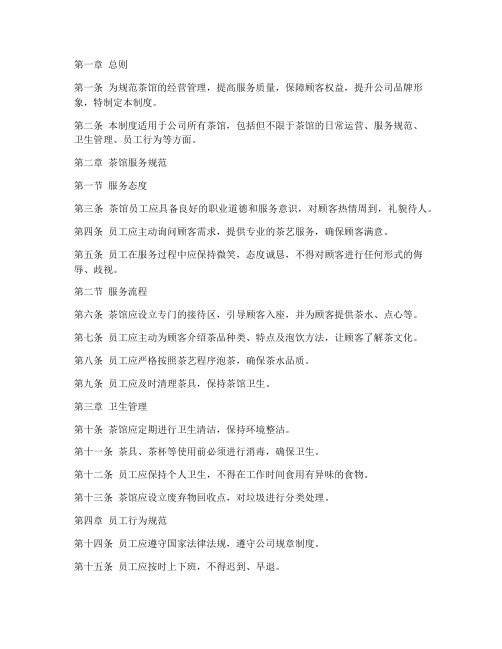 第一章 总则

第一条 为规范茶馆的经营管理，提高服务质量，保障顾客权益，提升公司品牌形象，特制定本制度。

第二条 本制度适用于公司所有茶馆，包括但不限于茶馆的日常运营、服务规范、卫生管理、员工行为等方面。

第二章 茶馆服务规范

第一节 服务态度

第三条 茶馆员工应具备良好的职业道德和服务意识，对顾客热情周到，礼貌待人。

第四条 员工应主动询问顾客需求，提供专业的茶艺服务，确保顾客满意。

第五条 员工在服务过程中应保持微笑，态度诚恳，不得对顾客进行任何形式的侮辱、歧视。

第二节 服务流程

第六条 茶馆应设立专门的接待区，引导顾客入座，并为顾客提供茶水、点心等。

第七条 员工应主动为顾客介绍茶品种类、特点及泡饮方法，让顾客了解茶文化。

第八条 员工应严格按照茶艺程序泡茶，确保茶水品质。

第九条 员工应及时清理茶具，保持茶馆卫生。

第三章 卫生管理

第十条 茶馆应定期进行卫生清洁，保持环境整洁。

第十一条 茶具、茶杯等使用前必须进行消毒，确保卫生。

第十二条 员工应保持个人卫生，不得在工作时间食用有异味的食物。

第十三条 茶馆应设立废弃物回收点，对垃圾进行分类处理。

第四章 员工行为规范

第十四条 员工应遵守国家法律法规，遵守公司规章制度。

第十五条 员工应按时上下班，不得迟到、早退。